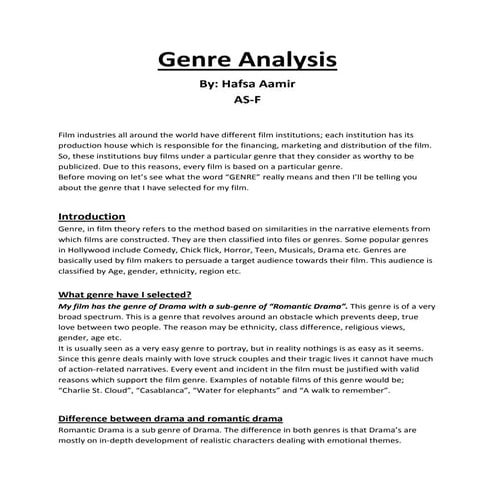 Genre Analysis

By: Hafsa Aamir

AS-F

Film industries all around the world have different film institutions; each institution has its production house which is responsible for the financing, marketing and distribution of the film. So, these institutions buy films under a particular genre that they consider as worthy to be publicized. Due to this reasons, every film is based on a particular genre.
Before moving on let's see what the word "GENRE" really means and then I'll be telling you about the genre that I have selected for my film.

Introduction

Genre, in film theory refers to the method based on similarities in the narrative elements from which films are constructed. They are then classified into files or genres. Some popular genres in Hollywood include Comedy, Chick flick, Horror, Teen, Musicals, Drama etc. Genres are basically used by film makers to persuade a target audience towards their film. This audience is classified by Age, gender, ethnicity, region etc.

What genre have I selected?

My film has the genre of Drama with a sub-genre of "Romantic Drama". This genre is of a very broad spectrum. This is a genre that revolves around an obstacle which prevents deep, true love between two people. The reason may be ethnicity, class difference, religious views, gender, age etc.
It is usually seen as a very easy genre to portray, but in reality nothings is as easy as it seems. Since this genre deals mainly with love struck couples and their tragic lives it cannot have much of action-related narratives. Every event and incident in the film must be justified with valid reasons which support the film genre. Examples of notable films of this genre would be; "Charlie St. Cloud", "Casablanca", "Water for elephants" and "A walk to remember".

Difference between drama and romantic drama

Romantic Drama is a sub genre of Drama. The difference in both genres is that Drama's are mostly on in-depth development of realistic characters dealing with emotional themes.